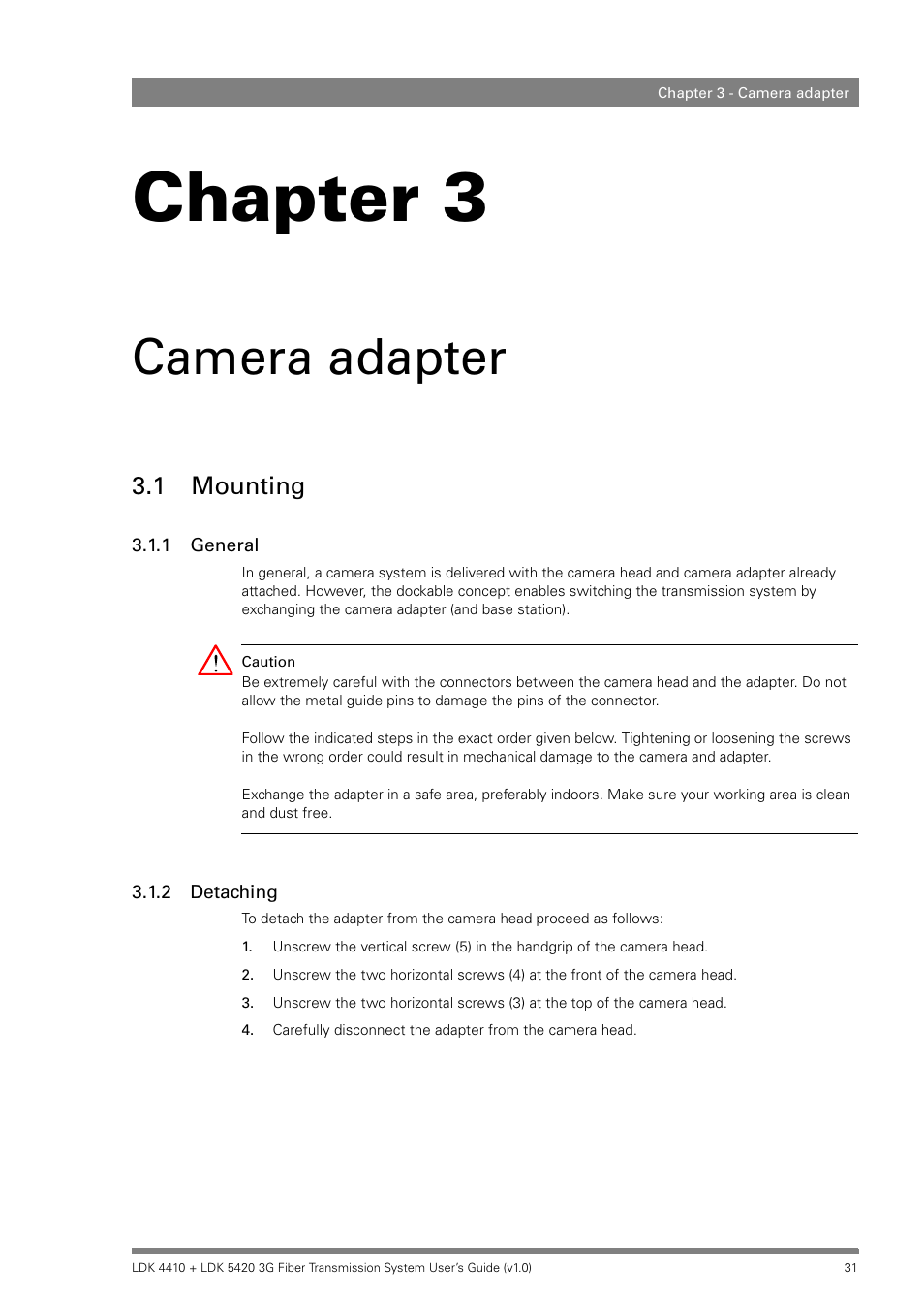 Chapter 3 - Camera adapter

Chapter 3

Camera adapter

3.1 Mounting

3.1.1 General

In general, a camera system is delivered with the camera head and camera adapter already attached. However, the dockable concept enables switching the transmission system by exchanging the camera adapter (and base station).

Caution
Be extremely careful with the connectors between the camera head and the adapter. Do not allow the metal guide pins to damage the pins of the connector.

Follow the indicated steps in the exact order given below. Tightening or loosening the screws in the wrong order could result in mechanical damage to the camera and adapter.

Exchange the adapter in a safe area, preferably indoors. Make sure your working area is clean and dust free.

3.1.2 Detaching

To detach the adapter from the camera head proceed as follows:

1. Unscrew the vertical screw (5) in the handgrip of the camera head.
2. Unscrew the two horizontal screws (4) at the front of the camera head.
3. Unscrew the two horizontal screws (3) at the top of the camera head.
4. Carefully disconnect the adapter from the camera head.

LDK 4410 + LDK 5420 3G Fiber Transmission System User's Guide (v1.0)

31